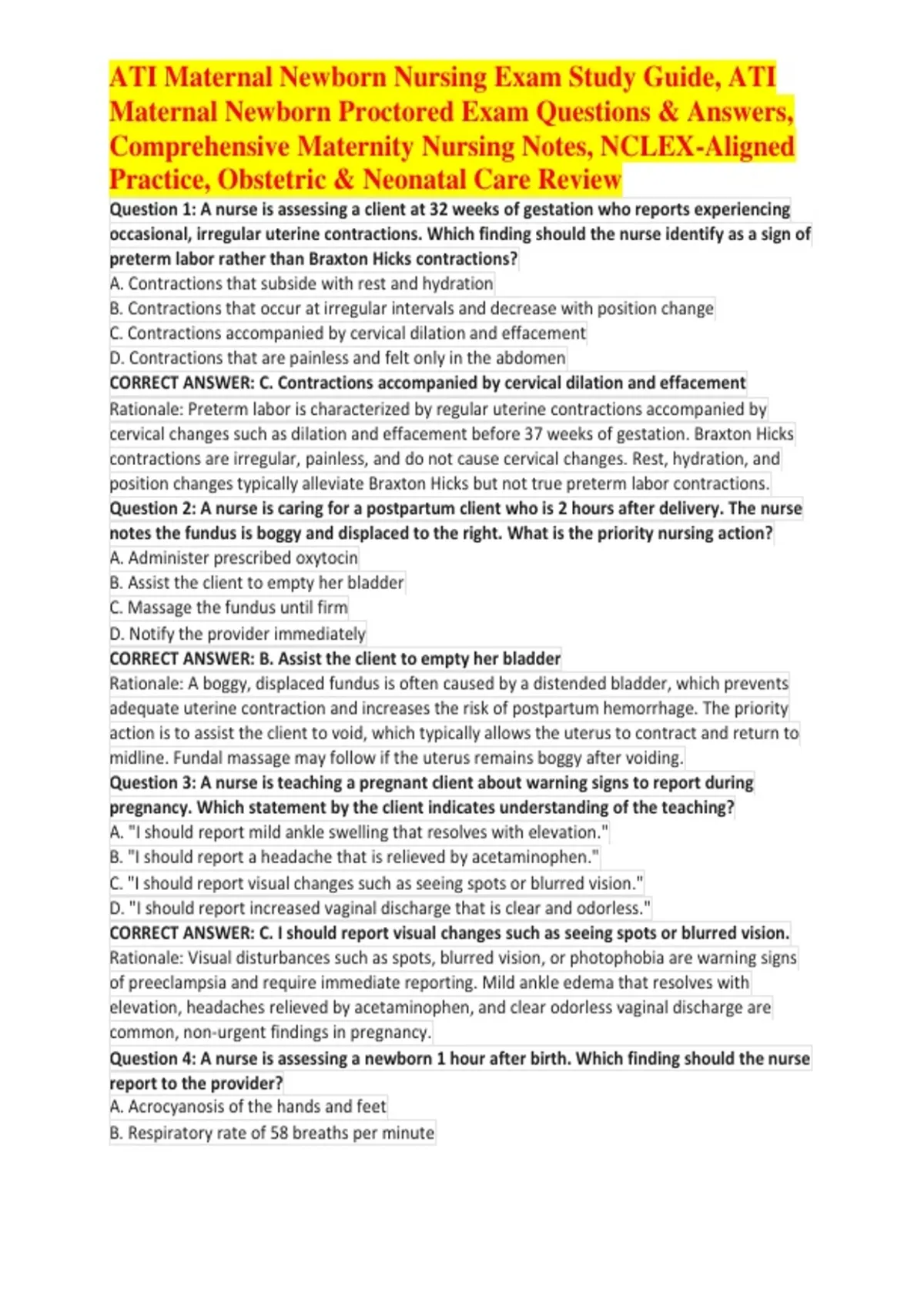 ATI Maternal Newborn Nursing Exam Study Guide, ATI Maternal Newborn Proctored Exam Questions & Answers, Comprehensive Maternity Nursing Notes, NCLEX-Aligned Practice, Obstetric & Neonatal Care Review

Question 1: A nurse is assessing a client at 32 weeks of gestation who reports experiencing occasional, irregular uterine contractions. Which finding should the nurse identify as a sign of preterm labor rather than Braxton Hicks contractions?
A. Contractions that subside with rest and hydration
B. Contractions that occur at irregular intervals and decrease with position change
C. Contractions accompanied by cervical dilation and effacement
D. Contractions that are painless and felt only in the abdomen
CORRECT ANSWER: C. Contractions accompanied by cervical dilation and effacement
Rationale: Preterm labor is characterized by regular uterine contractions accompanied by cervical changes such as dilation and effacement before 37 weeks of gestation. Braxton Hicks contractions are irregular, painless, and do not cause cervical changes. Rest, hydration, and position changes typically alleviate Braxton Hicks but not true preterm labor contractions.
Question 2: A nurse is caring for a postpartum client who is 2 hours after delivery. The nurse notes the fundus is boggy and displaced to the right. What is the priority nursing action?
A. Administer prescribed oxytocin
B. Assist the client to empty her bladder
C. Massage the fundus until firm
D. Notify the provider immediately
CORRECT ANSWER: B. Assist the client to empty her bladder
Rationale: A boggy, displaced fundus is often caused by a distended bladder, which prevents adequate uterine contraction and increases the risk of postpartum hemorrhage. The priority action is to assist the client to void, which typically allows the uterus to contract and return to midline. Fundal massage may follow if the uterus remains boggy after voiding.
Question 3: A nurse is teaching a pregnant client about warning signs to report during pregnancy. Which statement by the client indicates understanding of the teaching?
A. "I should report mild ankle swelling that resolves with elevation."
B. "I should report a headache that is relieved by acetaminophen."
C. "I should report visual changes such as seeing spots or blurred vision."
D. "I should report increased vaginal discharge that is clear and odorless."
CORRECT ANSWER: C. I should report visual changes such as seeing spots or blurred vision.
Rationale: Visual disturbances such as spots, blurred vision, or photophobia are warning signs of preeclampsia and require immediate reporting. Mild ankle edema that resolves with elevation, headaches relieved by acetaminophen, and clear odorless vaginal discharge are common, non-urgent findings in pregnancy.
Question 4: A nurse is assessing a newborn 1 hour after birth. Which finding should the nurse report to the provider?
A. Acrocyanosis of the hands and feet
B. Respiratory rate of 58 breaths per minute